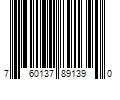 7 60137 89139 0